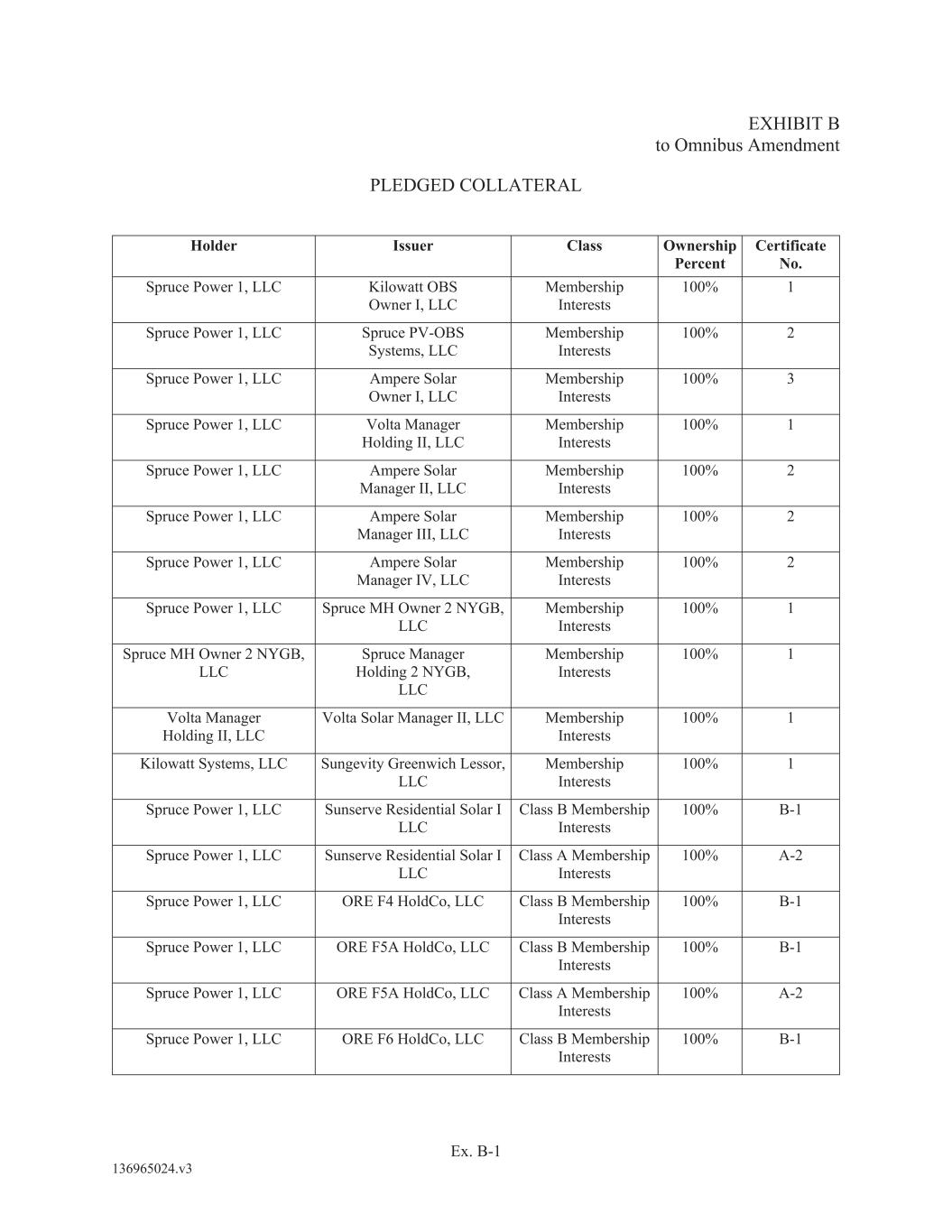 EXHIBIT B
to Omnibus Amendment

PLEDGED COLLATERAL

| Holder | Issuer | Class | Ownership Percent | Certificate No. |
|---|---|---|---|---|
| Spruce Power 1, LLC | Kilowatt OBS Owner I, LLC | Membership Interests | 100% | 1 |
| Spruce Power 1, LLC | Spruce PV-OBS Systems, LLC | Membership Interests | 100% | 2 |
| Spruce Power 1, LLC | Ampere Solar Owner I, LLC | Membership Interests | 100% | 3 |
| Spruce Power 1, LLC | Volta Manager Holding II, LLC | Membership Interests | 100% | 1 |
| Spruce Power 1, LLC | Ampere Solar Manager II, LLC | Membership Interests | 100% | 2 |
| Spruce Power 1, LLC | Ampere Solar Manager III, LLC | Membership Interests | 100% | 2 |
| Spruce Power 1, LLC | Ampere Solar Manager IV, LLC | Membership Interests | 100% | 2 |
| Spruce Power 1, LLC | Spruce MH Owner 2 NYGB, LLC | Membership Interests | 100% | 1 |
| Spruce MH Owner 2 NYGB, LLC | Spruce Manager Holding 2 NYGB, LLC | Membership Interests | 100% | 1 |
| Volta Manager Holding II, LLC | Volta Solar Manager II, LLC | Membership Interests | 100% | 1 |
| Kilowatt Systems, LLC | Sungevity Greenwich Lessor, LLC | Membership Interests | 100% | 1 |
| Spruce Power 1, LLC | Sunserve Residential Solar I LLC | Class B Membership Interests | 100% | B-1 |
| Spruce Power 1, LLC | Sunserve Residential Solar I LLC | Class A Membership Interests | 100% | A-2 |
| Spruce Power 1, LLC | ORE F4 HoldCo, LLC | Class B Membership Interests | 100% | B-1 |
| Spruce Power 1, LLC | ORE F5A HoldCo, LLC | Class B Membership Interests | 100% | B-1 |
| Spruce Power 1, LLC | ORE F5A HoldCo, LLC | Class A Membership Interests | 100% | A-2 |
| Spruce Power 1, LLC | ORE F6 HoldCo, LLC | Class B Membership Interests | 100% | B-1 |

Ex. B-1

136965024.v3